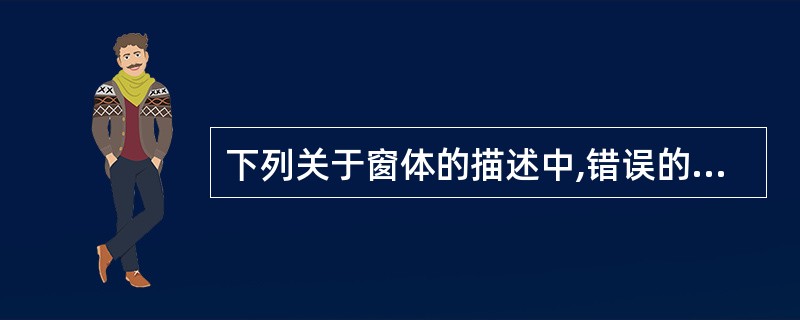 下列关于窗体的描述中,错误的...